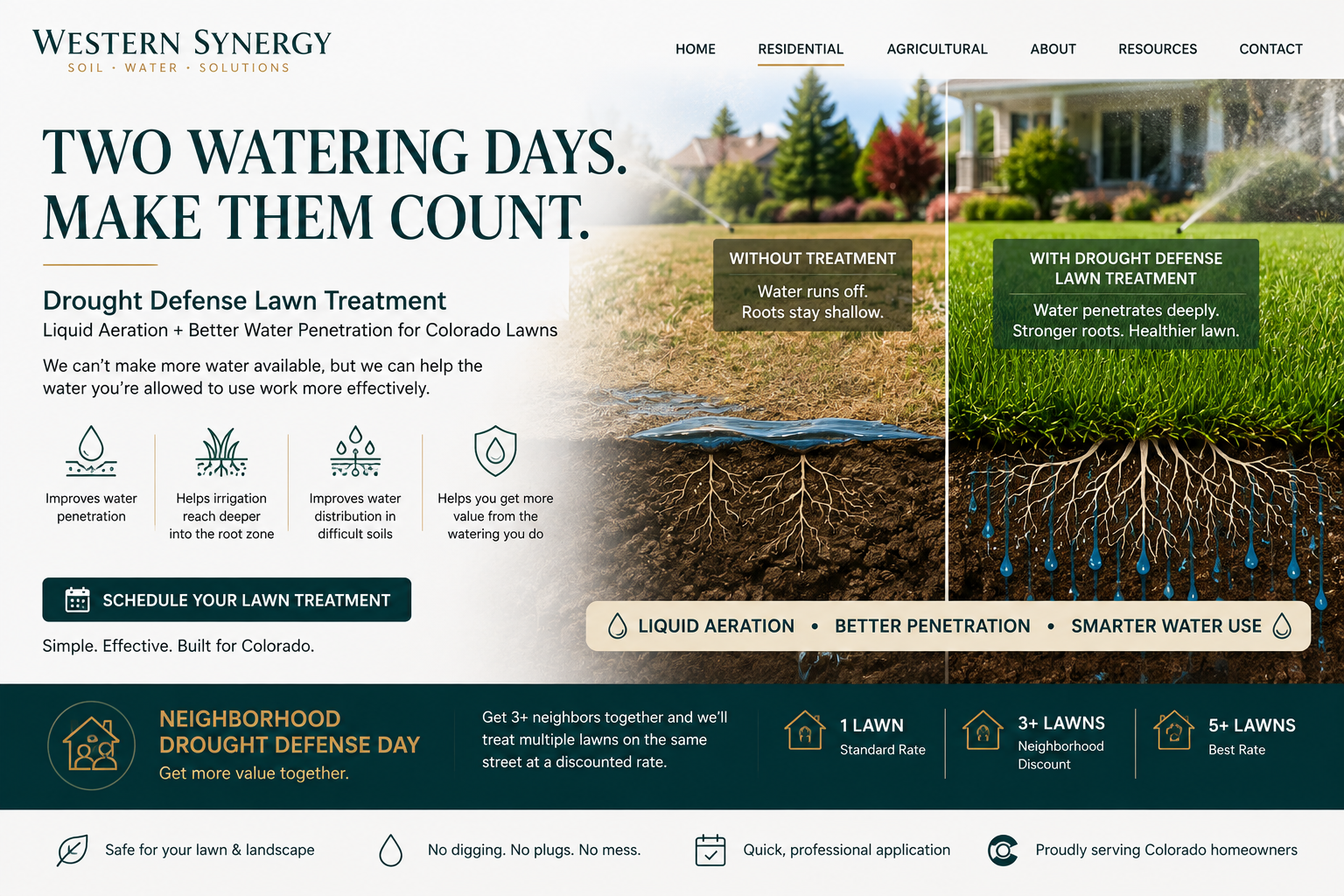 WESTERN SYNERGY
SOIL · WATER · SOLUTIONS

HOME
RESIDENTIAL
AGRICULTURAL
ABOUT
RESOURCES
CONTACT

TWO WATERING DAYS.
MAKE THEM COUNT.

Drought Defense Lawn Treatment
Liquid Aeration + Better Water Penetration for Colorado Lawns

We can't make more water available, but we can help the water you're allowed to use work more effectively.

Improves water penetration

Helps irrigation reach deeper into the root zone

Improves water distribution in difficult soils

Helps you get more value from the watering you do

SCHEDULE YOUR LAWN TREATMENT

Simple. Effective. Built for Colorado.

WITHOUT TREATMENT
Water runs off.
Roots stay shallow.

WITH DROUGHT DEFENSE LAWN TREATMENT
Water penetrates deeply.
Stronger roots. Healthier lawn.

LIQUID AERATION • BETTER PENETRATION • SMARTER WATER USE

NEIGHBORHOOD DROUGHT DEFENSE DAY
Get more value together.

Get 3+ neighbors together and we'll treat multiple lawns on the same street at a discounted rate.

1 LAWN
Standard Rate

3+ LAWNS
Neighborhood Discount

5+ LAWNS
Best Rate

Safe for your lawn & landscape

No digging. No plugs. No mess.

Quick, professional application

Proudly serving Colorado homeowners